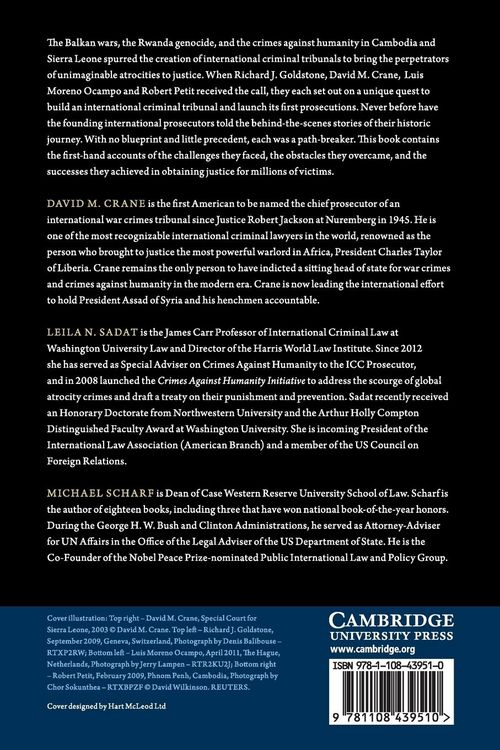 The Balkan wars, the Rwanda genocide, and the crimes against humanity in Cambodia and Sierra Leone spurred the creation of international criminal tribunals to bring the perpetrators of unimaginable atrocities to justice. When Richard J. Goldstone, David M. Crane, Luis Moreno Ocampo and Robert Petit received the call, they each set out on a unique quest to build an international criminal tribunal and launch its first prosecutions. Never before have the founding international prosecutors told the behind-the-scenes stories of their historic journey. With no blueprint and little precedent, each was a path-breaker. This book contains the first-hand accounts of the challenges they faced, the obstacles they overcame, and the successes they achieved in obtaining justice for millions of victims.

DAVID M. CRANE is the first American to be named the chief prosecutor of an international war crimes tribunal since Justice Robert Jackson at Nuremberg in 1945. He is one of the most recognizable international criminal lawyers in the world, renowned as the person who brought to justice the most powerful warlord in Africa, President Charles Taylor of Liberia. Crane remains the only person to have indicted a sitting head of state for war crimes and crimes against humanity in the modern era. Crane is now leading the international effort to hold President Assad of Syria and his henchmen accountable.

LEILA N. SADAT is the James Carr Professor of International Criminal Law at Washington University Law and Director of the Harris World Law Institute. Since 2012 she has served as Special Adviser on Crimes Against Humanity to the ICC Prosecutor, and in 2008 launched the Crimes Against Humanity Initiative to address the scourge of global atrocity crimes and draft a treaty on their punishment and prevention. Sadat recently received an Honorary Doctorate from Northwestern University and the Arthur Holly Compton Distinguished Faculty Award at Washington University. She is incoming President of the International Law Association (American Branch) and a member of the US Council on Foreign Relations.

MICHAEL SCHARF is Dean of Case Western Reserve University School of Law. Scharf is the author of eighteen books, including three that have won national book-of-the-year honors. During the George H. W. Bush and Clinton Administrations, he served as Attorney-Adviser for UN Affairs in the Office of the Legal Adviser of the US Department of State. He is the Co-Founder of the Nobel Peace Prize-nominated Public International Law and Policy Group.

Cover illustration: Top right – David M. Crane, Special Court for Sierra Leone, 2003 © David M. Crane. Top left – Richard J. Goldstone, September 2009, Geneva, Switzerland, Photograph by Denis Balibouse – RTXP2RW; Bottom left – Luis Moreno Ocampo, April 2011, The Hague, Netherlands, Photograph by Jerry Lampen – RTR2KU2J; Bottom right – Robert Petit, February 2009, Phnom Penh, Cambodia, Photograph by Chor Sokunthea – RTXBPZF © David Wilkinson. REUTERS.

Cover designed by Hart McLeod Ltd

CAMBRIDGE
UNIVERSITY PRESS
www.cambridge.org

ISBN 978-1-108-43951-0

9 781108 439510 >